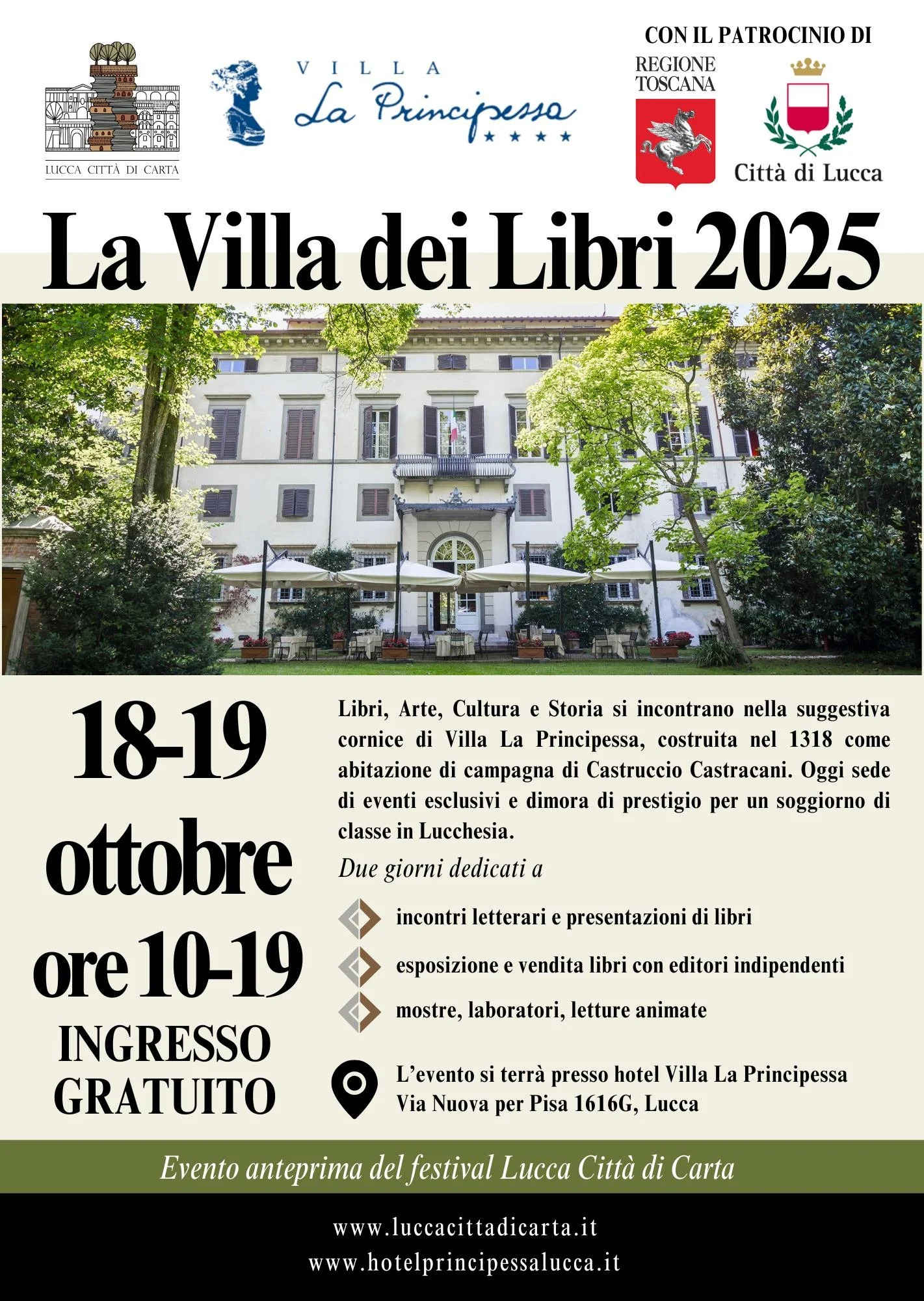 LUCCA CITTÀ DI CARTA

VILLA
La Principessa
★★★★

CON IL PATROCINIO DI
REGIONE TOSCANA

Città di Lucca

La Villa dei Libri 2025

18-19
ottobre
ore 10-19
INGRESSO GRATUITO

Libri, Arte, Cultura e Storia si incontrano nella suggestiva cornice di Villa La Principessa, costruita nel 1318 come abitazione di campagna di Castruccio Castracani. Oggi sede di eventi esclusivi e dimora di prestigio per un soggiorno di classe in Lucchesia.

Due giorni dedicati a

incontri letterari e presentazioni di libri

esposizione e vendita libri con editori indipendenti

mostre, laboratori, letture animate

L'evento si terrà presso hotel Villa La Principessa
Via Nuova per Pisa 1616G, Lucca

Evento anteprima del festival Lucca Città di Carta

www.luccacittadicarta.it
www.hotelprincipessalucca.it